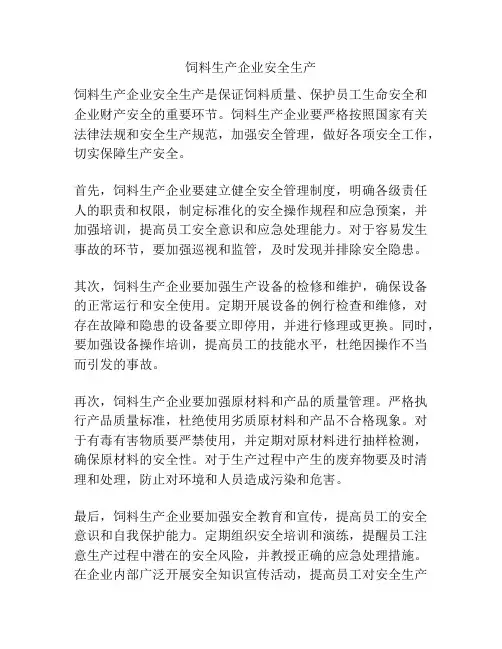 饲料生产企业安全生产

饲料生产企业安全生产是保证饲料质量、保护员工生命安全和企业财产安全的重要环节。饲料生产企业要严格按照国家有关法律法规和安全生产规范，加强安全管理，做好各项安全工作，切实保障生产安全。

首先，饲料生产企业要建立健全安全管理制度，明确各级责任人的职责和权限，制定标准化的安全操作规程和应急预案，并加强培训，提高员工安全意识和应急处理能力。对于容易发生事故的环节，要加强巡视和监管，及时发现并排除安全隐患。

其次，饲料生产企业要加强生产设备的检修和维护，确保设备的正常运行和安全使用。定期开展设备的例行检查和维修，对存在故障和隐患的设备要立即停用，并进行修理或更换。同时，要加强设备操作培训，提高员工的技能水平，杜绝因操作不当而引发的事故。

再次，饲料生产企业要加强原材料和产品的质量管理。严格执行产品质量标准，杜绝使用劣质原材料和产品不合格现象。对于有毒有害物质要严禁使用，并定期对原材料进行抽样检测，确保原材料的安全性。对于生产过程中产生的废弃物要及时清理和处理，防止对环境和人员造成污染和危害。

最后，饲料生产企业要加强安全教育和宣传，提高员工的安全意识和自我保护能力。定期组织安全培训和演练，提醒员工注意生产过程中潜在的安全风险，并教授正确的应急处理措施。在企业内部广泛开展安全知识宣传活动，提高员工对安全生产